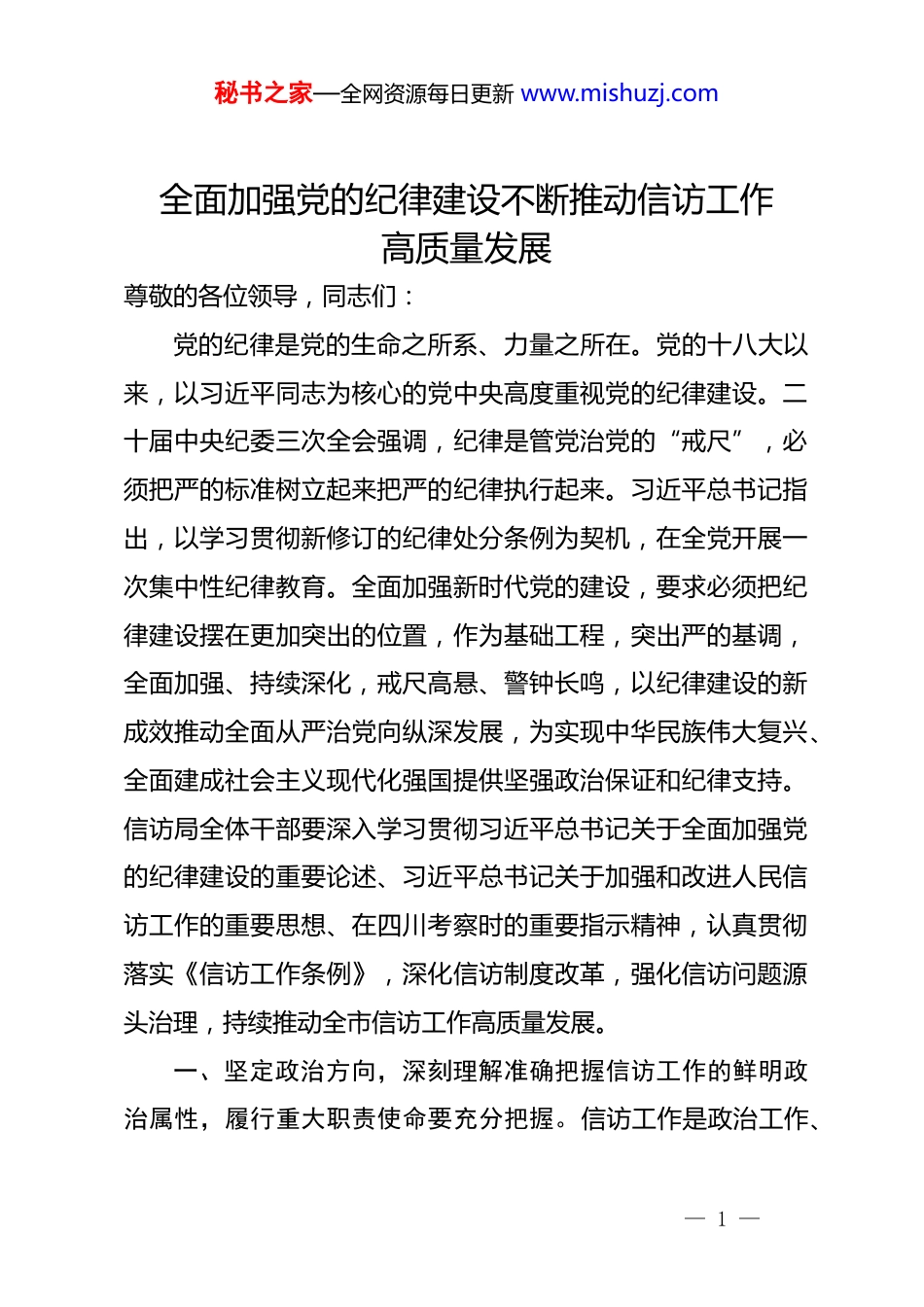 秘书之家—全网资源每日更新 www.mishuzj.com

全面加强党的纪律建设不断推动信访工作高质量发展

尊敬的各位领导，同志们：

党的纪律是党的生命之所系、力量之所在。党的十八大以来，以习近平同志为核心的党中央高度重视党的纪律建设。二十届中央纪委三次全会强调，纪律是管党治党的“戒尺”，必须把严的标准树立起来把严的纪律执行起来。习近平总书记指出，以学习贯彻新修订的纪律处分条例为契机，在全党开展一次集中性纪律教育。全面加强新时代党的建设，要求必须把纪律建设摆在更加突出的位置，作为基础工程，突出严的基调，全面加强、持续深化，戒尺高悬、警钟长鸣，以纪律建设的新成效推动全面从严治党向纵深发展，为实现中华民族伟大复兴、全面建成社会主义现代化强国提供坚强政治保证和纪律支持。信访局全体干部要深入学习贯彻习近平总书记关于全面加强党的纪律建设的重要论述、习近平总书记关于加强和改进人民信访工作的重要思想、在四川考察时的重要指示精神，认真贯彻落实《信访工作条例》，深化信访制度改革，强化信访问题源头治理，持续推动全市信访工作高质量发展。

一、坚定政治方向，深刻理解准确把握信访工作的鲜明政治属性，履行重大职责使命要充分把握。信访工作是政治工作、

— 1 —